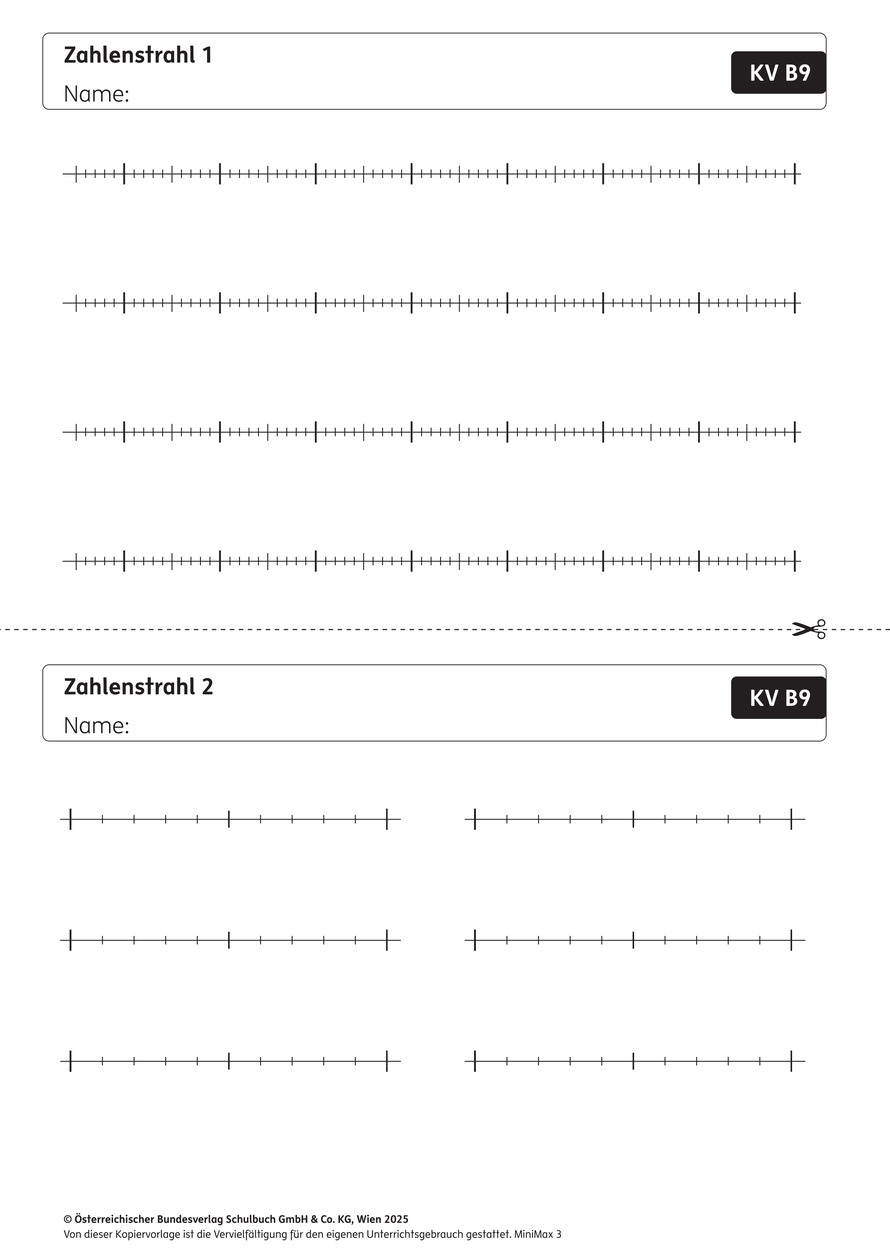 Zahlenstrahl 1
Name:

KV B9

Zahlenstrahl 2
Name:

KV B9

© Österreichischer Bundesverlag Schulbuch GmbH & Co. KG, Wien 2025
Von dieser Kopiervorlage ist die Vervielfältigung für den eigenen Unterrichtsgebrauch gestattet. MiniMax 3